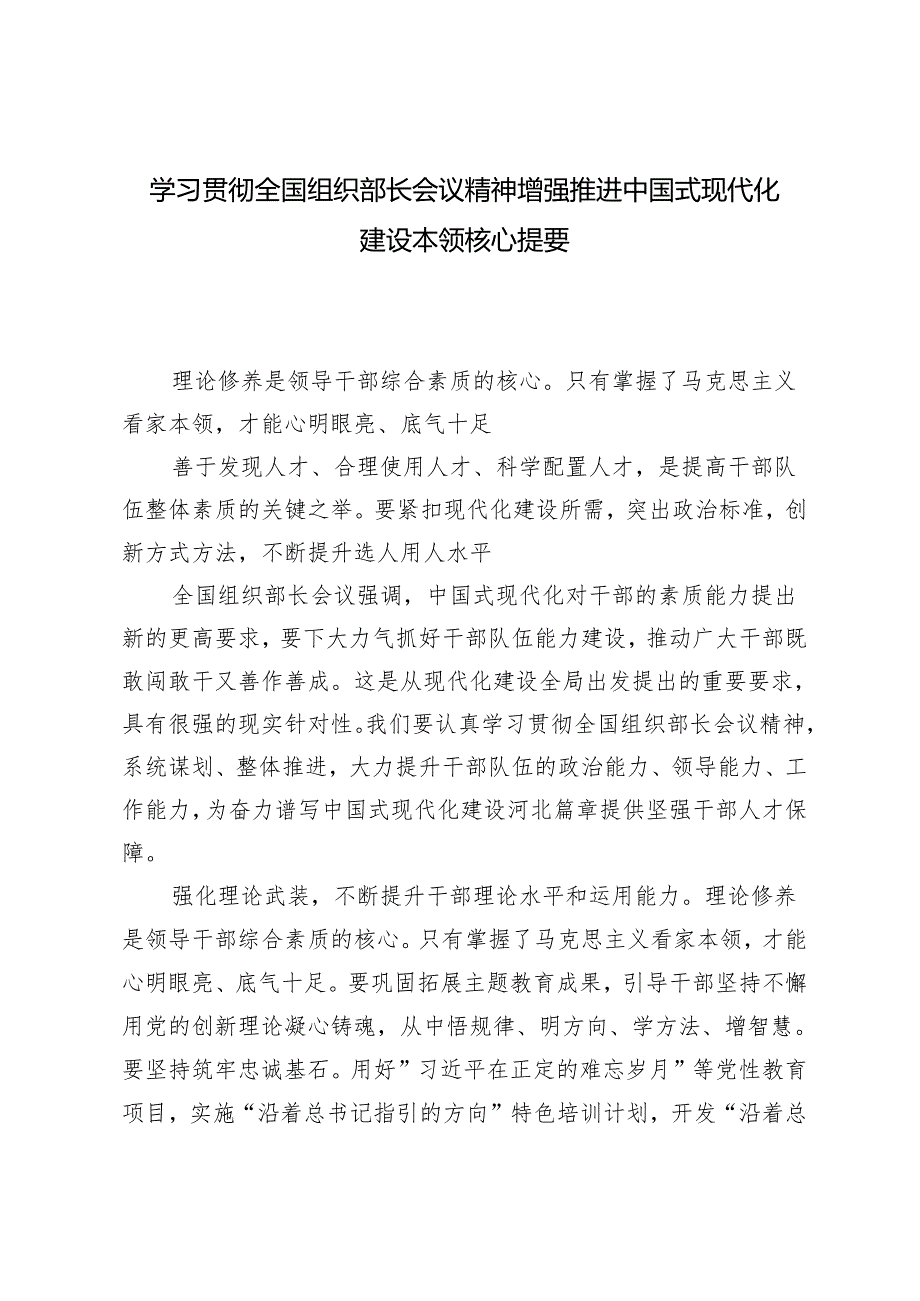 学习贯彻全国组织部长会议精神增强推进中国式现代化建设本领核心提要

理论修养是领导干部综合素质的核心。只有掌握了马克思主义看家本领，才能心明眼亮、底气十足

善于发现人才、合理使用人才、科学配置人才，是提高干部队伍整体素质的关键之举。要紧扣现代化建设所需，突出政治标准，创新方式方法，不断提升选人用人水平

全国组织部长会议强调，中国式现代化对干部的素质能力提出新的更高要求，要下大力气抓好干部队伍能力建设，推动广大干部既敢闯敢干又善作善成。这是从现代化建设全局出发提出的重要要求，具有很强的现实针对性。我们要认真学习贯彻全国组织部长会议精神，系统谋划、整体推进，大力提升干部队伍的政治能力、领导能力、工作能力，为奋力谱写中国式现代化建设河北篇章提供坚强干部人才保障。

强化理论武装，不断提升干部理论水平和运用能力。理论修养是领导干部综合素质的核心。只有掌握了马克思主义看家本领，才能心明眼亮、底气十足。要巩固拓展主题教育成果，引导干部坚持不懈用党的创新理论凝心铸魂，从中悟规律、明方向、学方法、增智慧。要坚持筑牢忠诚基石。用好”习近平在正定的难忘岁月”等党性教育项目，实施“沿着总书记指引的方向”特色培训计划，开发“沿着总